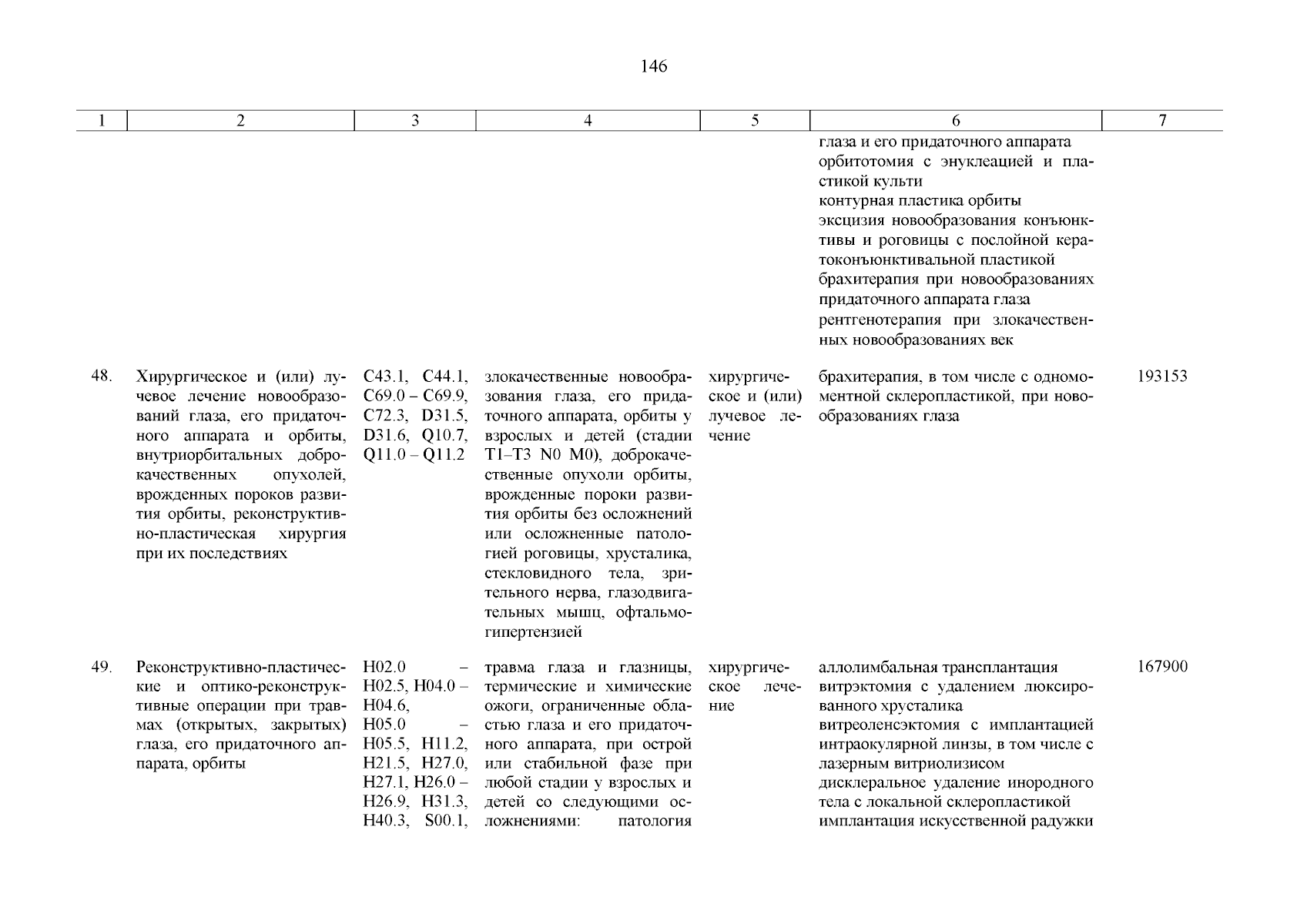 146

| 1 | 2 | 3 | 4 | 5 | 6 | 7 |
|---|---|---|---|---|---|---|
| | | | | | глаза и его придаточного аппарата орбитотомия с энуклеацией и пластикой культи контурная пластика орбиты эксцизия новообразования конъюнктивы и роговицы с послойной кератоконъюнктивальной пластикой брахитерапия при новообразованиях придаточного аппарата глаза рентгенотерапия при злокачественных новообразованиях век | |
| 48. | Хирургическое и (или) лучевое лечение новообразований глаза, его придаточного аппарата и орбиты, внутриорбитальных доброкачественных опухолей, врожденных пороков развития орбиты, реконструктивно-пластическая хирургия при их последствиях | C43.1, C44.1, C69.0 – C69.9, C72.3, D31.5, D31.6, Q10.7, Q11.0 – Q11.2 | злокачественные новообразования глаза, его придаточного аппарата, орбиты у взрослых и детей (стадии T1–T3 N0 M0), доброкачественные опухоли орбиты, врожденные пороки развития орбиты без осложнений или осложненные патологией роговицы, хрусталика, стекловидного тела, зрительного нерва, глазодвигательных мышц, офтальмогипертензией | хирургическое и (или) лучевое лечение | брахитерапия, в том числе с одномоментной склеропластикой, при новообразованиях глаза | 193153 |
| 49. | Реконструктивно-пластические и оптико-реконструктивные операции при травмах (открытых, закрытых) глаза, его придаточного аппарата, орбиты | H02.0 – H02.5, H04.0 – H04.6, H05.0 – H05.5, H11.2, H21.5, H27.0, H27.1, H26.0 – H26.9, H31.3, H40.3, S00.1, | травма глаза и глазницы, термические и химические ожоги, ограниченные областью глаза и его придаточного аппарата, при острой или стабильной фазе при любой стадии у взрослых и детей со следующими осложнениями: патология | хирургическое лечение | аллолимбальная трансплантация витрэктомия с удалением люксированного хрусталика витреоленсэктомия с имплантацией интраокулярной линзы, в том числе с лазерным витриолизисом дисклеральное удаление инородного тела с локальной склеропластикой имплантация искусственной радужки | 167900 |